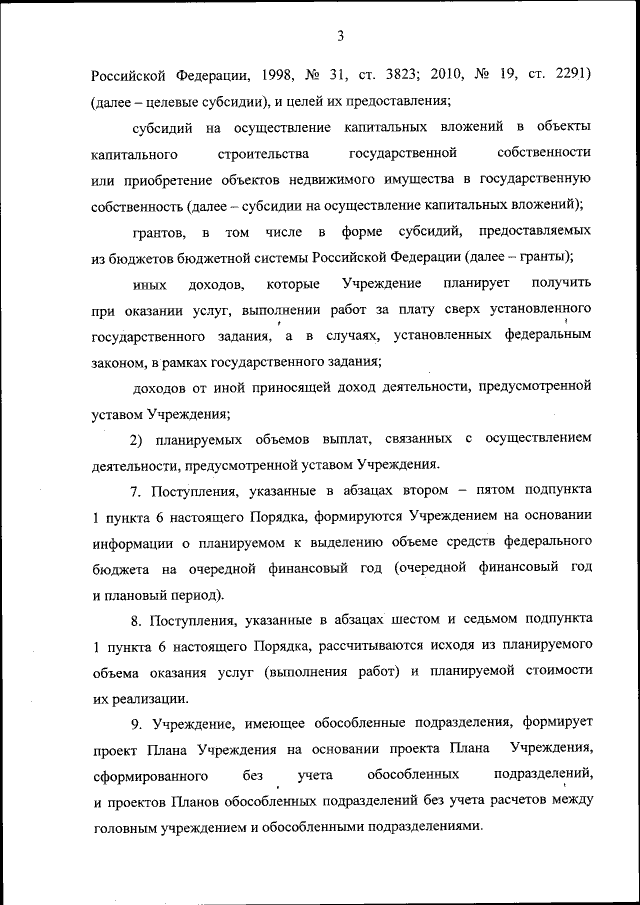 3

Российской Федерации, 1998, № 31, ст. 3823; 2010, № 19, ст. 2291) (далее – целевые субсидии), и целей их предоставления;

субсидий на осуществление капитальных вложений в объекты капитального строительства государственной собственности или приобретение объектов недвижимого имущества в государственную собственность (далее – субсидии на осуществление капитальных вложений);

грантов, в том числе в форме субсидий, предоставляемых из бюджетов бюджетной системы Российской Федерации (далее – гранты);

иных доходов, которые Учреждение планирует получить при оказании услуг, выполнении работ за плату сверх установленного государственного задания, а в случаях, установленных федеральным законом, в рамках государственного задания;

доходов от иной приносящей доход деятельности, предусмотренной уставом Учреждения;

2) планируемых объемов выплат, связанных с осуществлением деятельности, предусмотренной уставом Учреждения.

7. Поступления, указанные в абзацах втором – пятом подпункта 1 пункта 6 настоящего Порядка, формируются Учреждением на основании информации о планируемом к выделению объеме средств федерального бюджета на очередной финансовый год (очередной финансовый год и плановый период).

8. Поступления, указанные в абзацах шестом и седьмом подпункта 1 пункта 6 настоящего Порядка, рассчитываются исходя из планируемого объема оказания услуг (выполнения работ) и планируемой стоимости их реализации.

9. Учреждение, имеющее обособленные подразделения, формирует проект Плана Учреждения на основании проекта Плана Учреждения, сформированного без учета обособленных подразделений, и проектов Планов обособленных подразделений без учета расчетов между головным учреждением и обособленными подразделениями.